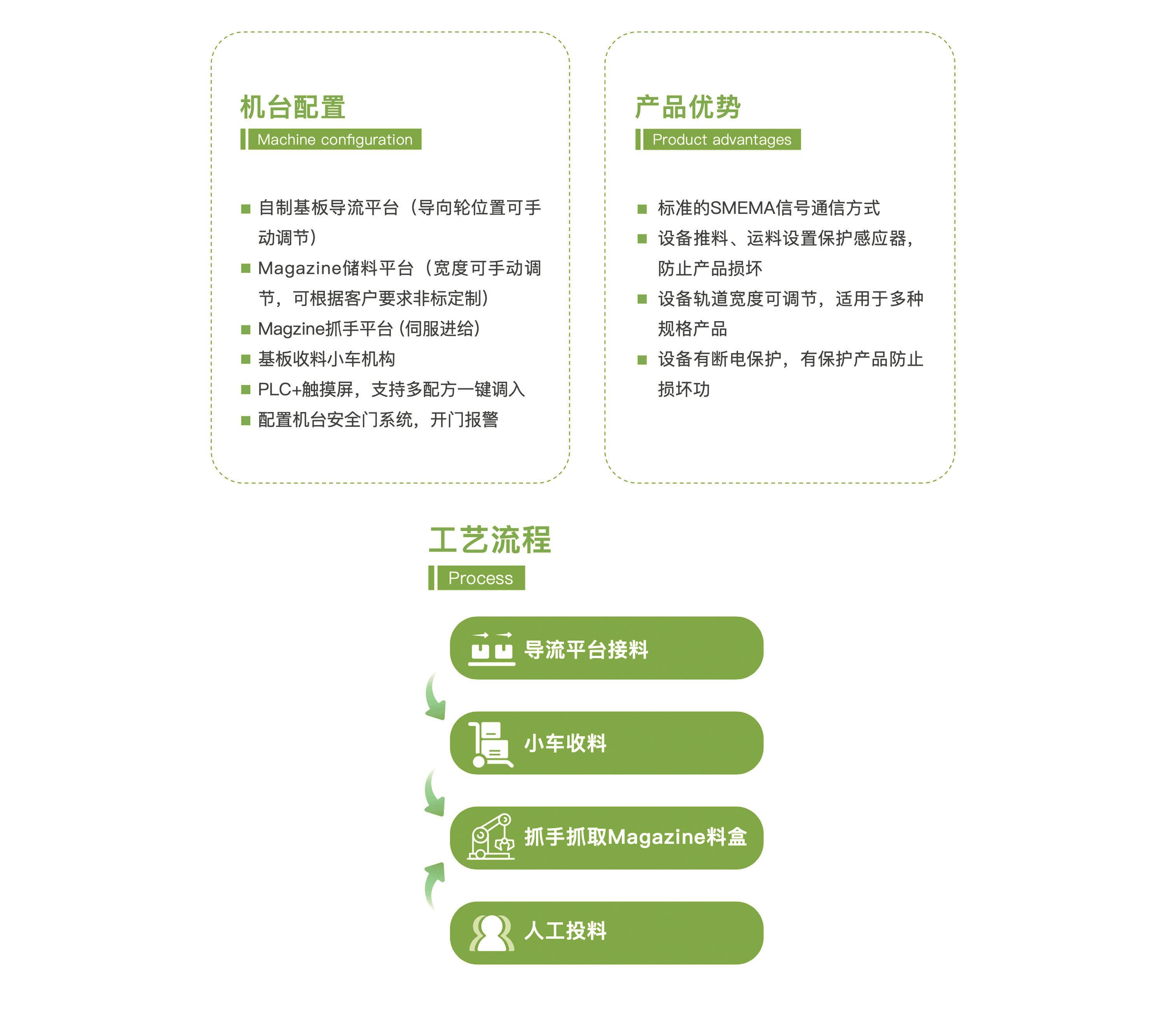 机台配置
Machine configuration

■ 自制基板导流平台（导向轮位置可手动调节）
■ Magazine储料平台（宽度可手动调节，可根据客户要求非标定制）
■ Magzine抓手平台 (伺服进给)
■ 基板收料小车机构
■ PLC+触摸屏，支持多配方一键调入
■ 配置机台安全门系统，开门报警

产品优势
Product advantages

■ 标准的SMEMA信号通信方式
■ 设备推料、运料设置保护感应器，防止产品损坏
■ 设备轨道宽度可调节，适用于多种规格产品
■ 设备有断电保护，有保护产品防止损坏功

工艺流程
Process

导流平台接料
小车收料
抓手抓取Magazine料盒
人工投料